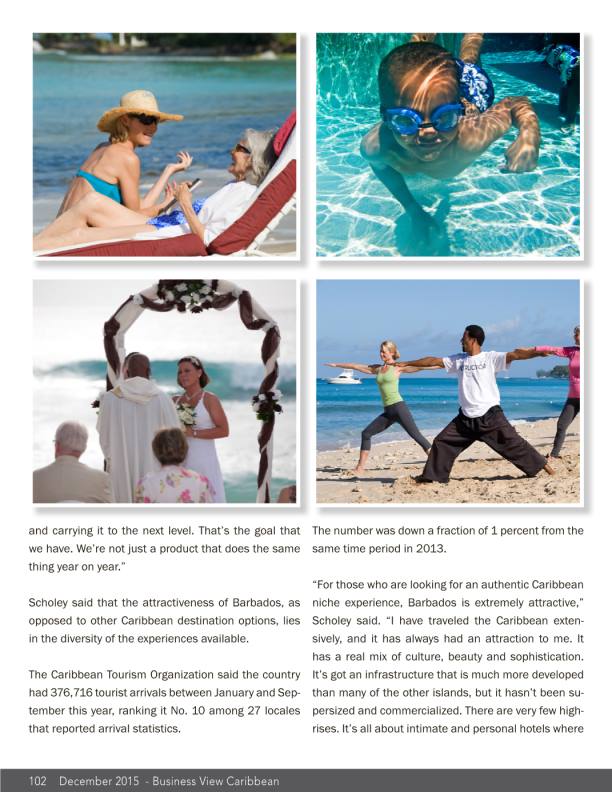 and carrying it to the next level. That's the goal that we have. We're not just a product that does the same thing year on year."

Scholey said that the attractiveness of Barbados, as opposed to other Caribbean destination options, lies in the diversity of the experiences available.

The Caribbean Tourism Organization said the country had 376,716 tourist arrivals between January and September this year, ranking it No. 10 among 27 locales that reported arrival statistics.

The number was down a fraction of 1 percent from the same time period in 2013.

"For those who are looking for an authentic Caribbean niche experience, Barbados is extremely attractive," Scholey said. "I have traveled the Caribbean extensively, and it has always had an attraction to me. It has a real mix of culture, beauty and sophistication. It's got an infrastructure that is much more developed than many of the other islands, but it hasn't been supersized and commercialized. There are very few high-rises. It's all about intimate and personal hotels where

102 December 2015 - Business View Caribbean